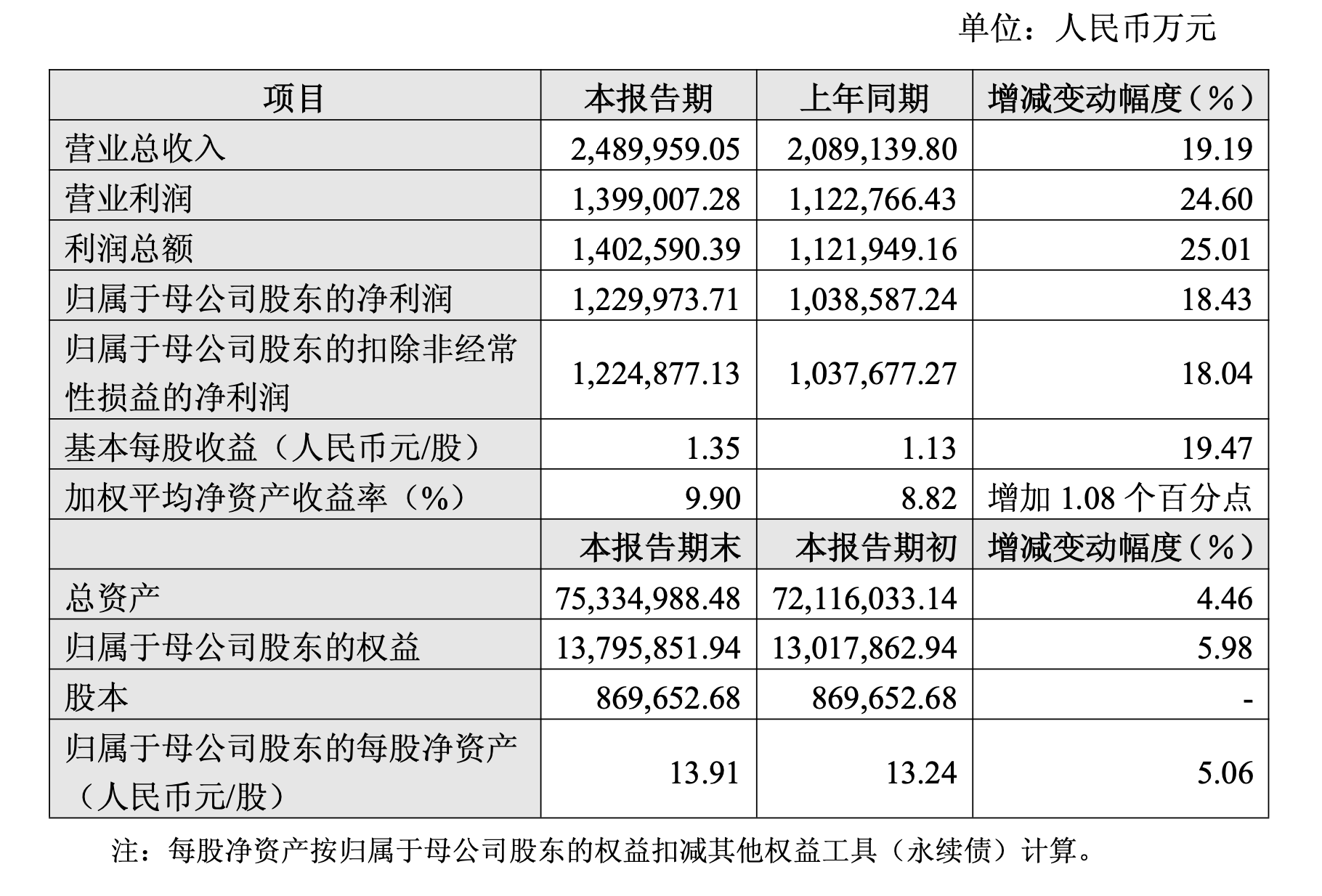 单位：人民币万元

| 项目 | 本报告期 | 上年同期 | 增减变动幅度（%） |
|---|---|---|---|
| 营业总收入 | 2,489,959.05 | 2,089,139.80 | 19.19 |
| 营业利润 | 1,399,007.28 | 1,122,766.43 | 24.60 |
| 利润总额 | 1,402,590.39 | 1,121,949.16 | 25.01 |
| 归属于母公司股东的净利润 | 1,229,973.71 | 1,038,587.24 | 18.43 |
| 归属于母公司股东的扣除非经常性损益的净利润 | 1,224,877.13 | 1,037,677.27 | 18.04 |
| 基本每股收益（人民币元/股） | 1.35 | 1.13 | 19.47 |
| 加权平均净资产收益率（%） | 9.90 | 8.82 | 增加 1.08 个百分点 |
|  | 本报告期末 | 本报告期初 | 增减变动幅度（%） |
| 总资产 | 75,334,988.48 | 72,116,033.14 | 4.46 |
| 归属于母公司股东的权益 | 13,795,851.94 | 13,017,862.94 | 5.98 |
| 股本 | 869,652.68 | 869,652.68 | - |
| 归属于母公司股东的每股净资产（人民币元/股） | 13.91 | 13.24 | 5.06 |

注：每股净资产按归属于母公司股东的权益扣减其他权益工具（永续债）计算。